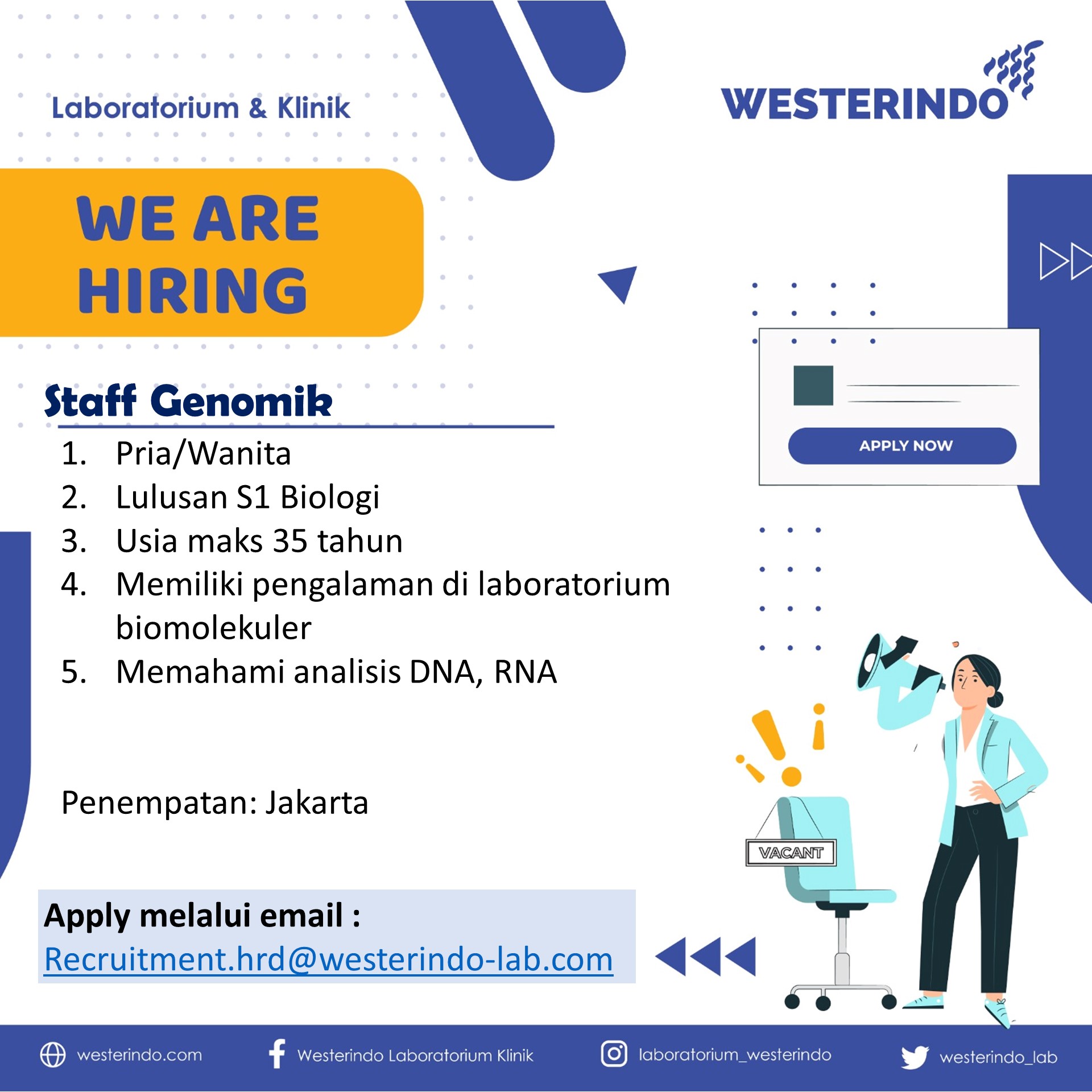 Laboratorium & Klinik

WESTERINDO

WE ARE HIRING

Staff Genomik

1. Pria/Wanita
2. Lulusan S1 Biologi
3. Usia maks 35 tahun
4. Memiliki pengalaman di laboratorium biomolekuler
5. Memahami analisis DNA, RNA

Penempatan: Jakarta

APPLY NOW

VACANT

Apply melalui email :
Recruitment.hrd@westerindo-lab.com

westerindo.com Westerindo Laboratorium Klinik laboratorium_westerindo westerindo_lab